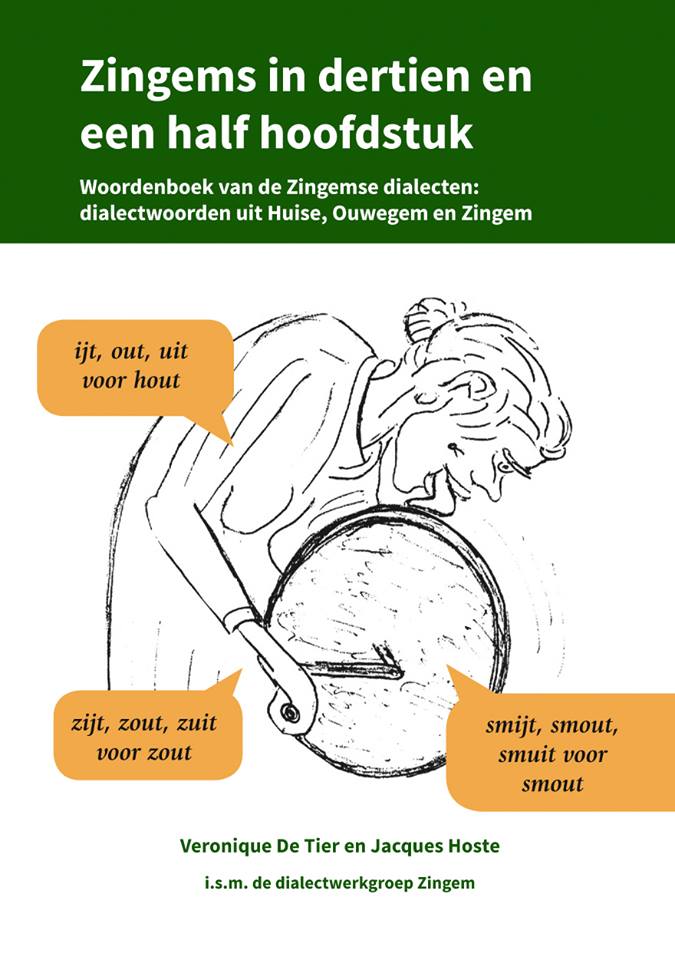 Zingems in dertien en een half hoofdstuk

Woordenboek van de Zingemse dialecten: dialectwoorden uit Huise, Ouwegem en Zingem

ijt, out, uit voor hout

zijt, zout, zuit voor zout

smijt, smout, smuit voor smout

Veronique De Tier en Jacques Hoste

i.s.m. de dialectwerkgroep Zingem